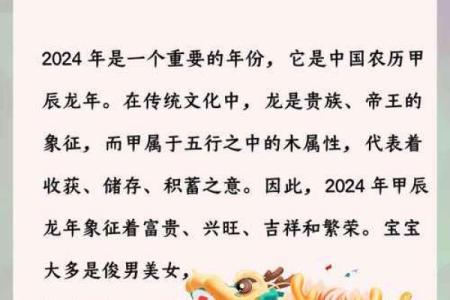 2024 年是一个重要的年份，它是中国农历甲辰龙年。在传统文化中，龙是贵族、帝王的象征，而甲属于五行之中的木属性，代表着收获、储存、积蓄之意。因此，2024 年甲辰龙年象征着富贵、兴旺、吉祥和繁荣。宝宝大多是俊男美女，